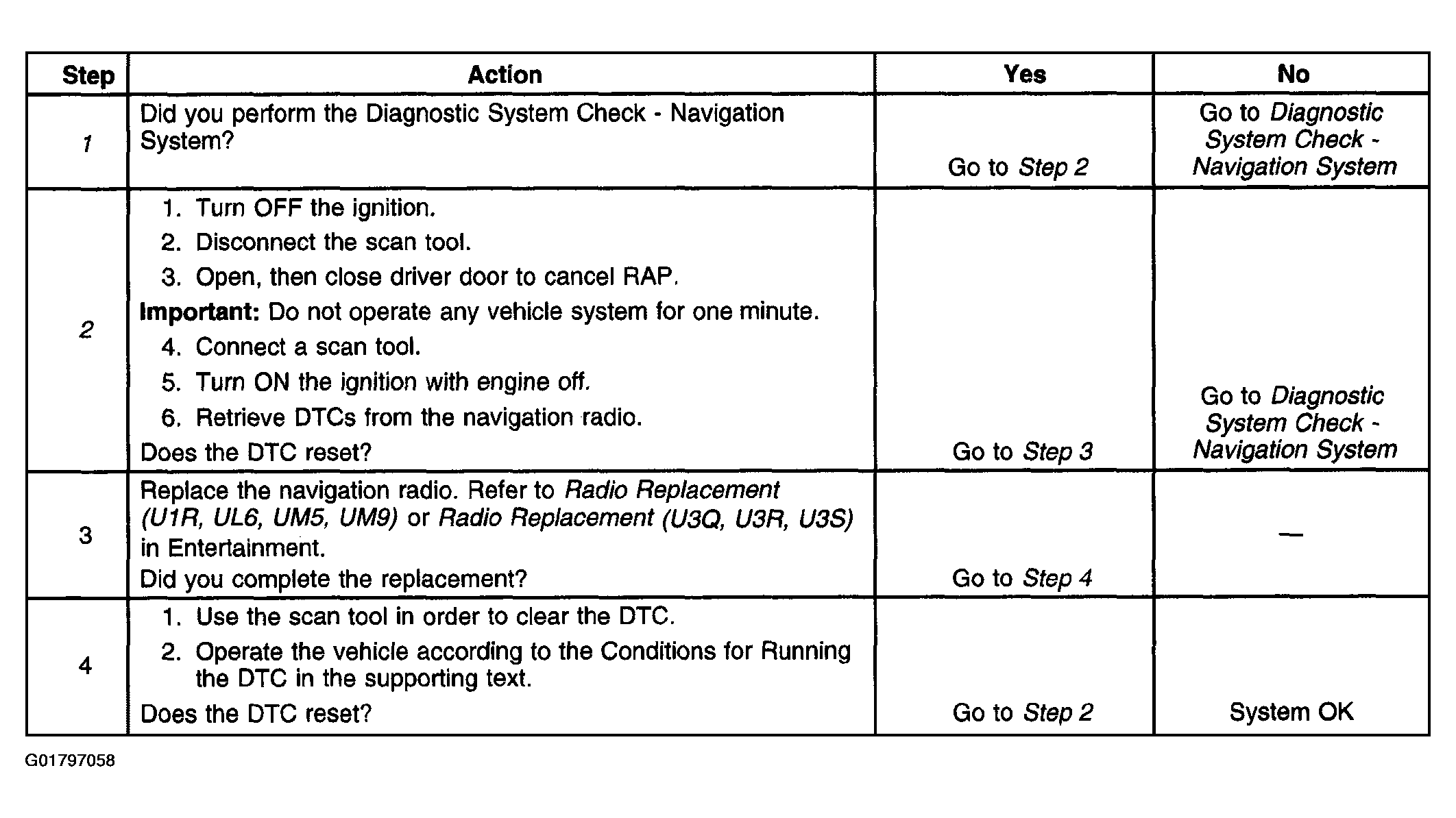 | Step | Action | Yes | No |
|---|---|---|---|
| 1 | Did you perform the Diagnostic System Check - Navigation System? | Go to Step 2 | Go to Diagnostic System Check - Navigation System |
| 2 | 1. Turn OFF the ignition. 2. Disconnect the scan tool. 3. Open, then close driver door to cancel RAP. Important: Do not operate any vehicle system for one minute. 4. Connect a scan tool. 5. Turn ON the ignition with engine off. 6. Retrieve DTCs from the navigation radio. Does the DTC reset? | Go to Step 3 | Go to Diagnostic System Check - Navigation System |
| 3 | Replace the navigation radio. Refer to Radio Replacement (U1R, UL6, UM5, UM9) or Radio Replacement (U3Q, U3R, U3S) in Entertainment. Did you complete the replacement? | Go to Step 4 | — |
| 4 | 1. Use the scan tool in order to clear the DTC. 2. Operate the vehicle according to the Conditions for Running the DTC in the supporting text. Does the DTC reset? | Go to Step 2 | System OK |

G01797058